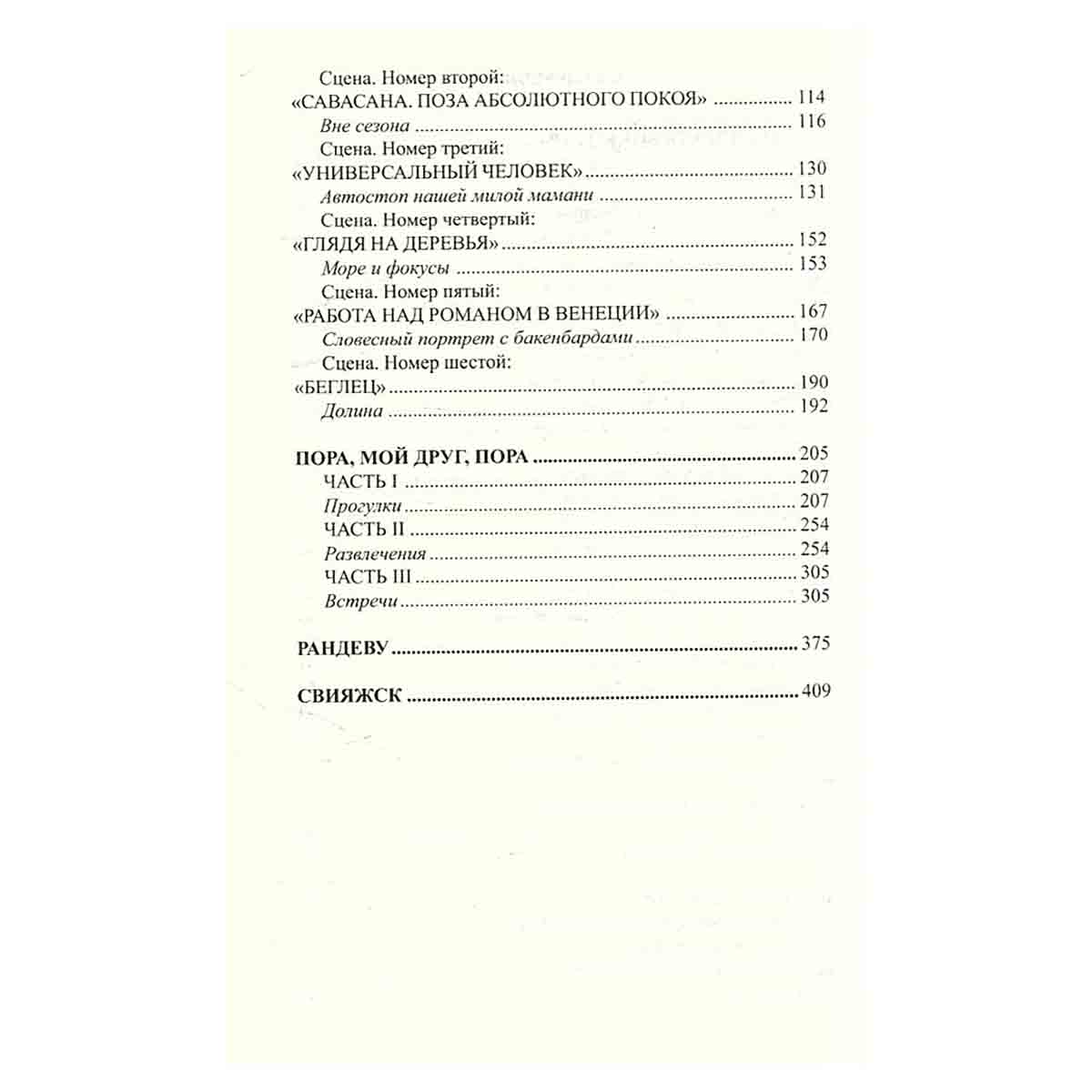 Сцена. Номер второй:
«САВАСАНА. ПОЗА АБСОЛЮТНОГО ПОКОЯ» 114
Вне сезона 116
Сцена. Номер третий:
«УНИВЕРСАЛЬНЫЙ ЧЕЛОВЕК» 130
Автостоп нашей милой мамани 131
Сцена. Номер четвертый:
«ГЛЯДЯ НА ДЕРЕВЬЯ» 152
Море и фокусы 153
Сцена. Номер пятый:
«РАБОТА НАД РОМАНОМ В ВЕНЕЦИИ» 167
Словесный портрет с бакенбардами 170
Сцена. Номер шестой:
«БЕГЛЕЦ» 190
Долина 192

ПОРА, МОЙ ДРУГ, ПОРА 205
ЧАСТЬ I 207
Прогулки 207
ЧАСТЬ II 254
Развлечения 254
ЧАСТЬ III 305
Встречи 305

РАНДЕВУ 375

СВИЯЖСК 409